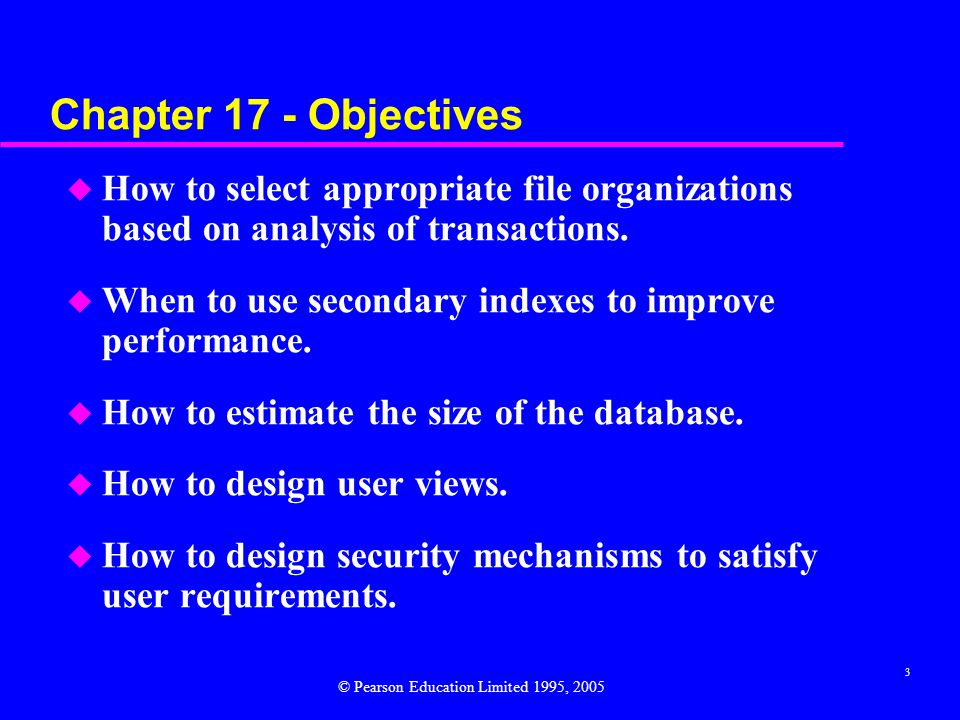 Chapter 17 - Objectives

How to select appropriate file organizations based on analysis of transactions.

When to use secondary indexes to improve performance.

How to estimate the size of the database.

How to design user views.

How to design security mechanisms to satisfy user requirements.

3

© Pearson Education Limited 1995, 2005